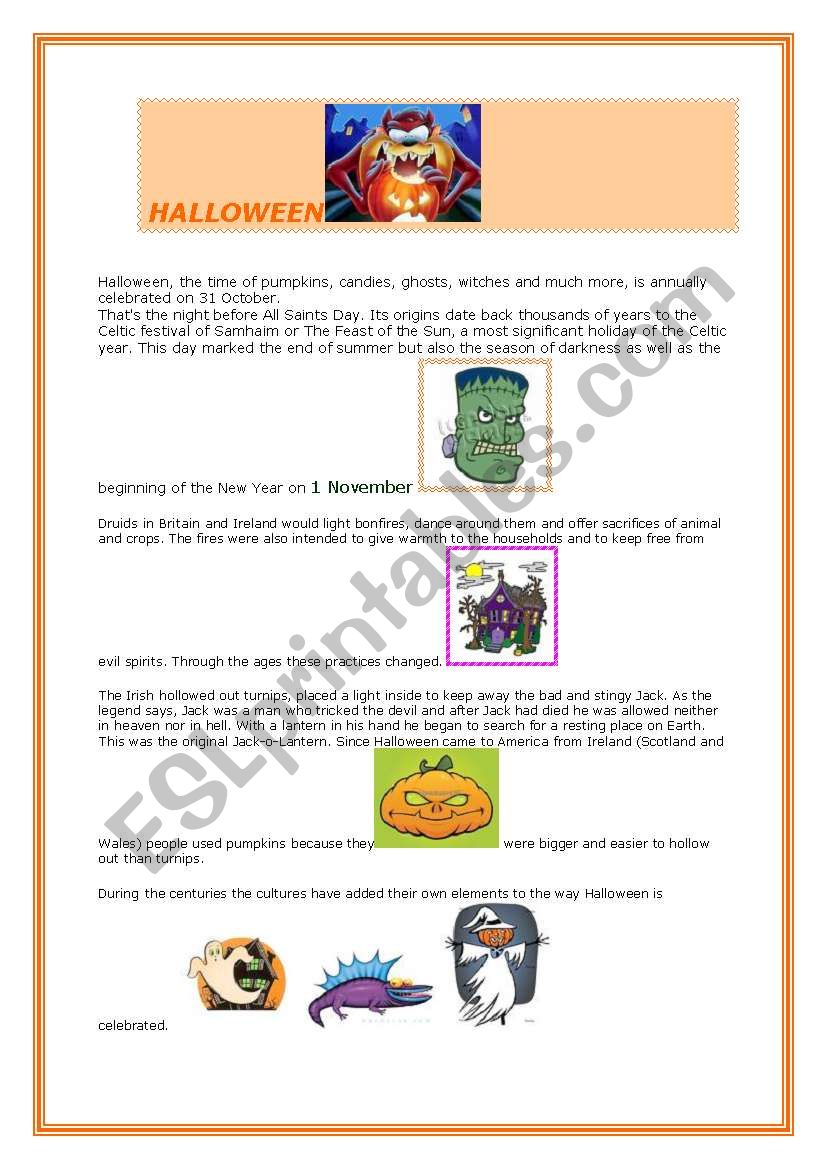 HALLOWEEN

Halloween, the time of pumpkins, candies, ghosts, witches and much more, is annually celebrated on 31 October.
That's the night before All Saints Day. Its origins date back thousands of years to the Celtic festival of Samhaim or The Feast of the Sun, a most significant holiday of the Celtic year. This day marked the end of summer but also the season of darkness as well as the beginning of the New Year on 1 November

Druids in Britain and Ireland would light bonfires, dance around them and offer sacrifices of animal and crops. The fires were also intended to give warmth to the households and to keep free from evil spirits. Through the ages these practices changed.

The Irish hollowed out turnips, placed a light inside to keep away the bad and stingy Jack. As the legend says, Jack was a man who tricked the devil and after Jack had died he was allowed neither in heaven nor in hell. With a lantern in his hand he began to search for a resting place on Earth. This was the original Jack-o-Lantern. Since Halloween came to America from Ireland (Scotland and Wales) people used pumpkins because they were bigger and easier to hollow out than turnips.

During the centuries the cultures have added their own elements to the way Halloween is celebrated.

ESLprintables.com